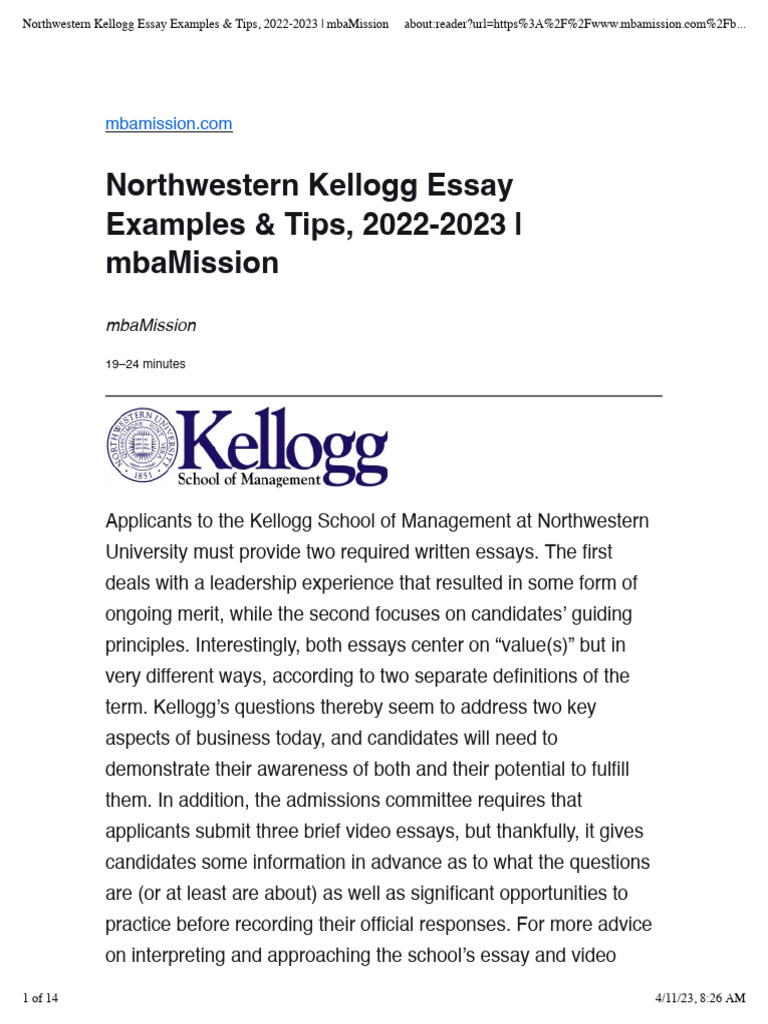 Northwestern Kellogg Essay Examples & Tips, 2022-2023 | mbaMission about:reader?url=https%3A%2F%2Fwww.mbamission.com%2Fb...

mbamission.com

Northwestern Kellogg Essay Examples & Tips, 2022-2023 | mbaMission

mbaMission

19–24 minutes

NORTHWESTERN UNIVERSITY 1851

Kellogg
School of Management

Applicants to the Kellogg School of Management at Northwestern University must provide two required written essays. The first deals with a leadership experience that resulted in some form of ongoing merit, while the second focuses on candidates' guiding principles. Interestingly, both essays center on "value(s)" but in very different ways, according to two separate definitions of the term. Kellogg's questions thereby seem to address two key aspects of business today, and candidates will need to demonstrate their awareness of both and their potential to fulfill them. In addition, the admissions committee requires that applicants submit three brief video essays, but thankfully, it gives candidates some information in advance as to what the questions are (or at least are about) as well as significant opportunities to practice before recording their official responses. For more advice on interpreting and approaching the school's essay and video

1 of 14 4/11/23, 8:26 AM